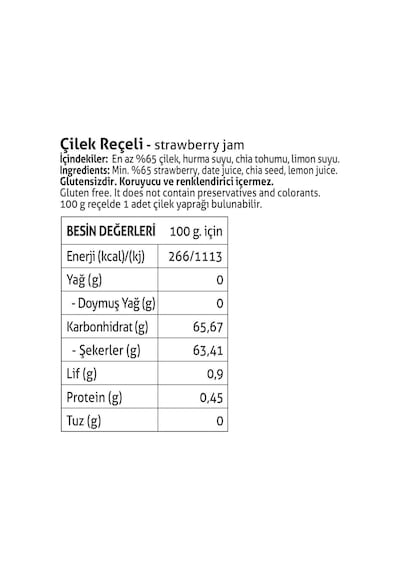 Çilek Reçeli - strawberry jam
İçindekiler: En az %65 çilek, hurma suyu, chia tohumu, limon suyu.
Ingredients: Min. %65 strawberry, date juice, chia seed, lemon juice.
Glutensizdir. Koruyucu ve renklendirici içermez.
Gluten free. It does not contain preservatives and colorants.
100 g reçelde 1 adet çilek yaprağı bulunabilir.

| BESİN DEĞERLERİ | 100 g. için |
|---|---|
| Enerji (kcal)/(kj) | 266/1113 |
| Yağ (g) | 0 |
| - Doymuş Yağ (g) | 0 |
| Karbonhidrat (g) | 65,67 |
| - Şekerler (g) | 63,41 |
| Lif (g) | 0,9 |
| Protein (g) | 0,45 |
| Tuz (g) | 0 |